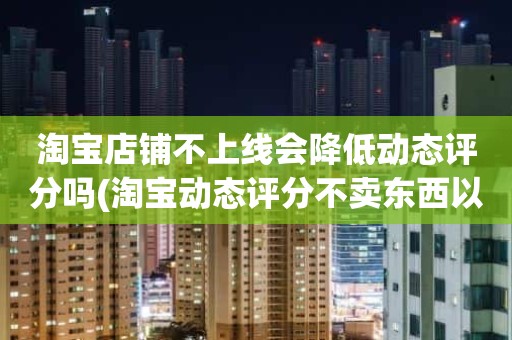 淘宝店铺不上线会降低动态评分吗(淘宝动态评分不卖东西以